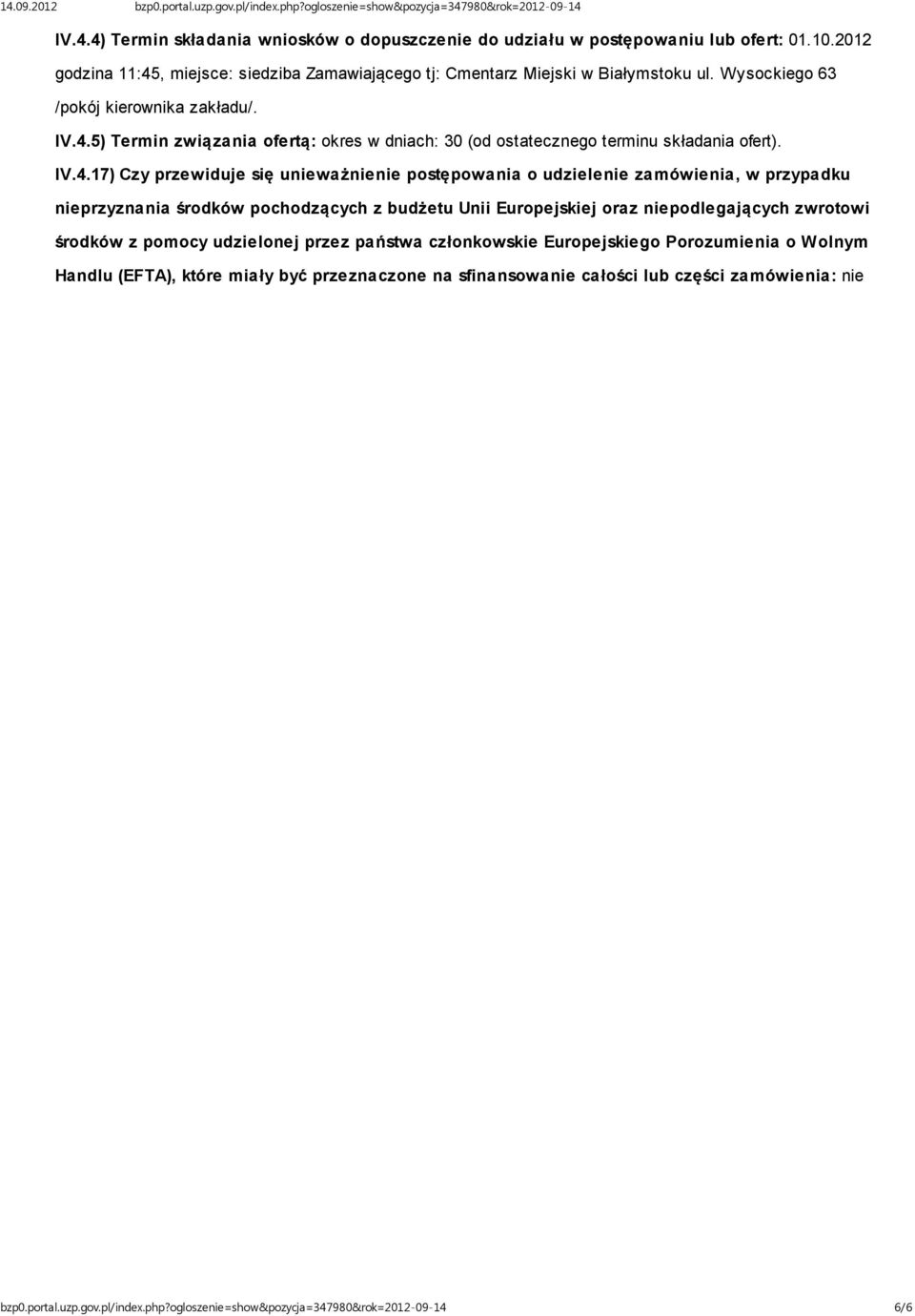 14.09.2012 bzp0.portal.uzp.gov.pl/index.php?ogloszenie=show&pozycja=347980&rok=2012-09-14

IV.4.4) Termin składania wniosków o dopuszczenie do udziału w postępowaniu lub ofert: 01.10.2012 godzina 11:45, miejsce: siedziba Zamawiającego tj: Cmentarz Miejski w Białymstoku ul. Wysockiego 63 /pokój kierownika zakładu/.

IV.4.5) Termin związania ofertą: okres w dniach: 30 (od ostatecznego terminu składania ofert).

IV.4.17) Czy przewiduje się unieważnienie postępowania o udzielenie zamówienia, w przypadku nieprzyznania środków pochodzących z budżetu Unii Europejskiej oraz niepodlegających zwrotowi środków z pomocy udzielonej przez państwa członkowskie Europejskiego Porozumienia o Wolnym Handlu (EFTA), które miały być przeznaczone na sfinansowanie całości lub części zamówienia: nie

bzp0.portal.uzp.gov.pl/index.php?ogloszenie=show&pozycja=347980&rok=2012-09-14 6/6